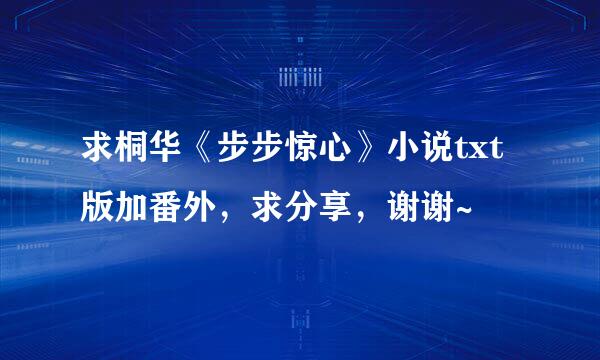 求桐华《步步惊心》小说txt版加番外，求分享，谢谢~